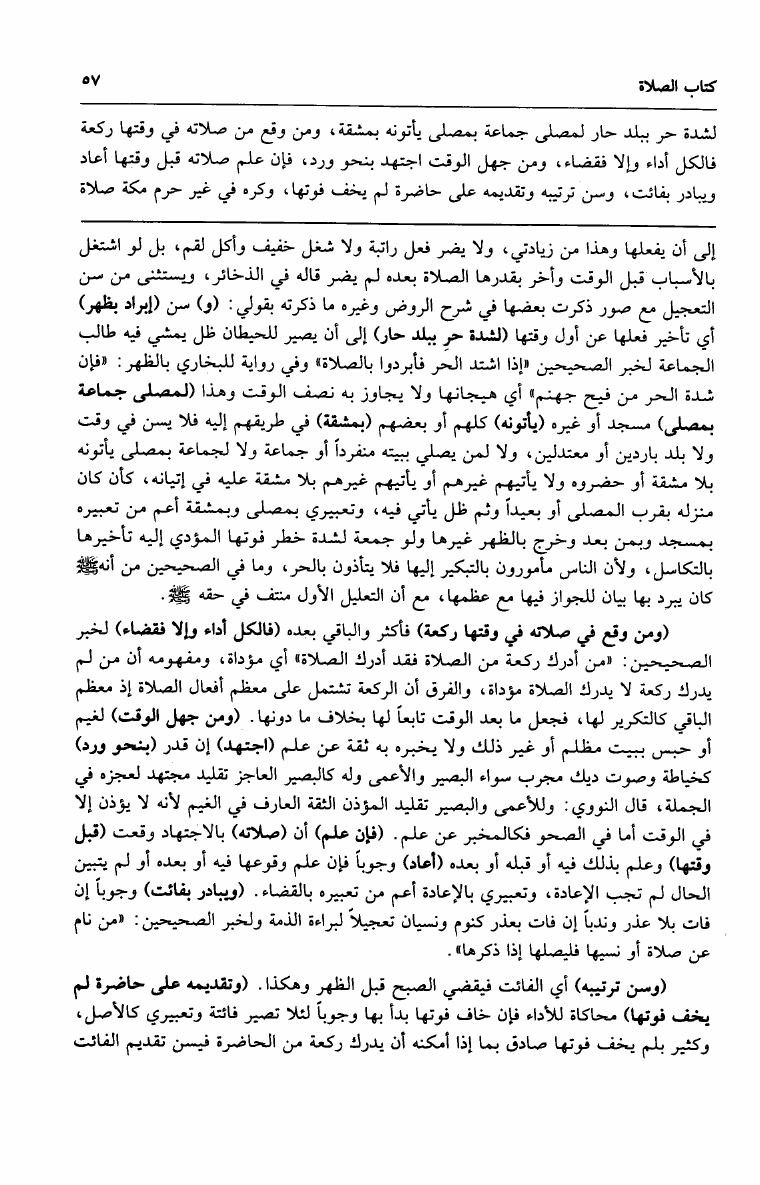 كتاب الصلاة ٥٧

لشدة حر ببلد حار لمصلى جماعة بمصلى يأتونه بمشقة، ومن وقع من صلاته في وقتها ركعة فالكل أداء وإلا فقضاء، ومن جهل الوقت اجتهد بنحو ورد، فإن علم صلاته قبل وقتها أعاد ويبادر بفائت، وسن ترتيبه وتقديمه على حاضرة لم يخف فوتها، وكره في غير حرم مكة صلاة

إلى أن يفعلها وهذا من زيادتي، ولا يضر فعل راتبة ولا شغل خفيف وأكل لقم، بل لو اشتغل بالأسباب قبل الوقت وأخر بقدرها الصلاة بعده لم يضر قاله في الذخائر، ويستثنى من سن التعجيل مع صور ذكرت بعضها في شرح الروض وغيره ما ذكرته بقولي: (و) سن (إبراد بظهر) أي تأخير فعلها عن أول وقتها (لشدة حر ببلد حار) إلى أن يصير للحيطان ظل يمشي فيه طالب الجماعة لخبر الصحيحين «إذا اشتد الحر فأبردوا بالصلاة» وفي رواية للبخاري بالظهر: «فإن شدة الحر من فيح جهنم» أي هيجانها ولا يجاوز به نصف الوقت وهذا (لمصلى جماعة بمصلى) مسجد أو غيره (يأتونه) كلهم أو بعضهم (بمشقة) في طريقهم إليه فلا يسن في وقت ولا بلد باردين أو معتدلين، ولا لمن يصلي ببيته منفرداً أو جماعة ولا لجماعة بمصلى يأتونه بلا مشقة أو حضروه ولا يأتيهم غيرهم أو يأتيهم غيرهم بلا مشقة عليه في إتيانه، كأن كان منزله بقرب المصلى أو بعيداً وثم ظل يأتي فيه، وتعبيري بمصلى وبمشقة أعم من تعبيره بمسجد وبمن بعد وخرج بالظهر غيرها ولو جمعة لشدة خطر فوتها المؤدي إليه تأخيرها بالتكاسل، ولأن الناس مأمورون بالتبكير إليها فلا يتأذون بالحر، وما في الصحيحين من أنه ﷺ كان يبرد بها بيان للجواز فيها مع عظمها، مع أن التعليل الأول منتف في حقه ﷺ.

(ومن وقع في صلاته في وقتها ركعة) فأكثر والباقي بعده (فالكل أداء وإلا فقضاء) لخبر الصحيحين: «من أدرك ركعة من الصلاة فقد أدرك الصلاة» أي مؤداة، ومفهومه أن من لم يدرك ركعة لا يدرك الصلاة مؤداة، والفرق أن الركعة تشتمل على معظم أفعال الصلاة إذ معظم الباقي كالتكرير لها، فجعل ما بعد الوقت تابعاً لها بخلاف ما دونها. (ومن جهل الوقت) لغيم أو حبس ببيت مظلم أو غير ذلك ولا يخبره به ثقة عن علم (اجتهد) إن قدر (بنحو ورد) كخياطة وصوت ديك مجرب سواء البصير والأعمى وله كالبصير العاجز تقليد مجتهد لعجزه في الجملة، قال النووي: وللأعمى والبصير تقليد المؤذن الثقة العارف في الغيم لأنه لا يؤذن إلا في الوقت أما في الصحو فكالمخبر عن علم. (فإن علم) أن (صلاته) بالاجتهاد وقعت (قبل وقتها) وعلم بذلك فيه أو قبله أو بعده (أعاد) وجوباً فإن علم وقوعها فيه أو بعده أو لم يتبين الحال لم تجب الإعادة، وتعبيري بالإعادة أعم من تعبيره بالقضاء. (ويبادر بفائت) وجوباً إن فات بلا عذر وندباً إن فات بعذر كنوم ونسيان تعجيلاً لبراءة الذمة ولخبر الصحيحين: «من نام عن صلاة أو نسيها فليصلها إذا ذكرها».

(وسن ترتيبه) أي الفائت فيقضي الصبح قبل الظهر وهكذا. (وتقديمه على حاضرة لم يخف فوتها) محاكاة للأداء فإن خاف فوتها بدأ بها وجوباً لئلا تصير فائتة وتعبيري كالأصل، وكثير بلم يخف فوتها صادق بما إذا أمكنه أن يدرك ركعة من الحاضرة فيسن تقديم الفائت